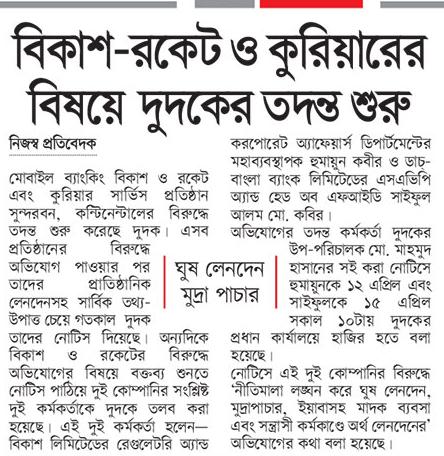 বিকাশ-রকেট ও কুরিয়ারের বিষয়ে দুদকের তদন্ত শুরু

নিজস্ব প্রতিবেদক

মোবাইল ব্যাংকিং বিকাশ ও রকেট এবং কুরিয়ার সার্ভিস প্রতিষ্ঠান সুন্দরবন, কন্টিনেন্টালের বিরুদ্ধে তদন্ত শুরু করেছে দুদক। এসব প্রতিষ্ঠানের বিরুদ্ধে অভিযোগ পাওয়ার পর তাদের প্রাতিষ্ঠানিক লেনদেনসহ সার্বিক তথ্য-উপাত্ত চেয়ে গতকাল দুদক তাদের নোটিস দিয়েছে। অন্যদিকে বিকাশ ও রকেটের বিরুদ্ধে অভিযোগের বিষয়ে বক্তব্য শুনতে নোটিস পাঠিয়ে দুই কোম্পানির সংশ্লিষ্ট দুই কর্মকর্তাকে দুদকে তলব করা হয়েছে। এই দুই কর্মকর্তা হলেন— বিকাশ লিমিটেডের রেগুলেটরি অ্যান্ড

ঘুষ লেনদেন মুদ্রা পাচার

করপোরেট অ্যাফেয়ার্স ডিপার্টমেন্টের মহাব্যবস্থাপক হুমায়ুন কবীর ও ডাচ-বাংলা ব্যাংক লিমিটেডের এসএভিপি অ্যান্ড হেড অব এফআইডি সাইফুল আলম মো. কবির।

অভিযোগের তদন্ত কর্মকর্তা দুদকের উপ-পরিচালক মো. মাহমুদ হাসানের সই করা নোটিসে হুমায়ুনকে ১২ এপ্রিল এবং সাইফুলকে ১৫ এপ্রিল সকাল ১০টায় দুদকের প্রধান কার্যালয়ে হাজির হতে বলা হয়েছে।

নোটিসে এই দুই কোম্পানির বিরুদ্ধে 'নীতিমালা লঙ্ঘন করে ঘুষ লেনদেন, মুদ্রাপাচার, ইয়াবাসহ মাদক ব্যবসা এবং সন্ত্রাসী কর্মকাণ্ডে অর্থ লেনদেনের' অভিযোগের কথা বলা হয়েছে।